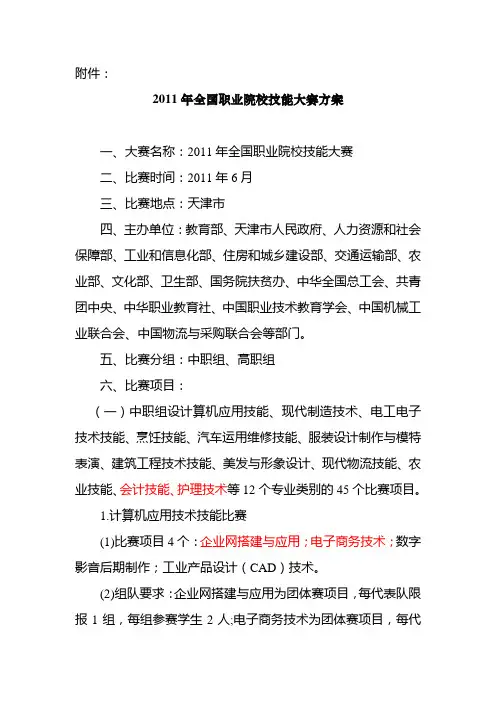 附件：

2011 年全国职业院校技能大赛方案

一、大赛名称：2011 年全国职业院校技能大赛

二、比赛时间：2011 年 6 月

三、比赛地点：天津市

四、主办单位：教育部、天津市人民政府、人力资源和社会保障部、工业和信息化部、住房和城乡建设部、交通运输部、农业部、文化部、卫生部、国务院扶贫办、中华全国总工会、共青团中央、中华职业教育社、中国职业技术教育学会、中国机械工业联合会、中国物流与采购联合会等部门。

五、比赛分组：中职组、高职组

六、比赛项目：

（一）中职组设计算机应用技能、现代制造技术、电工电子技术技能、烹饪技能、汽车运用维修技能、服装设计制作与模特表演、建筑工程技术技能、美发与形象设计、现代物流技能、农业技能、会计技能、护理技术等 12 个专业类别的 45 个比赛项目。

1.计算机应用技术技能比赛

(1)比赛项目 4 个：企业网搭建与应用；电子商务技术；数字影音后期制作；工业产品设计（CAD）技术。

(2)组队要求：企业网搭建与应用为团体赛项目，每代表队限报 1 组，每组参赛学生 2 人;电子商务技术为团体赛项目，每代